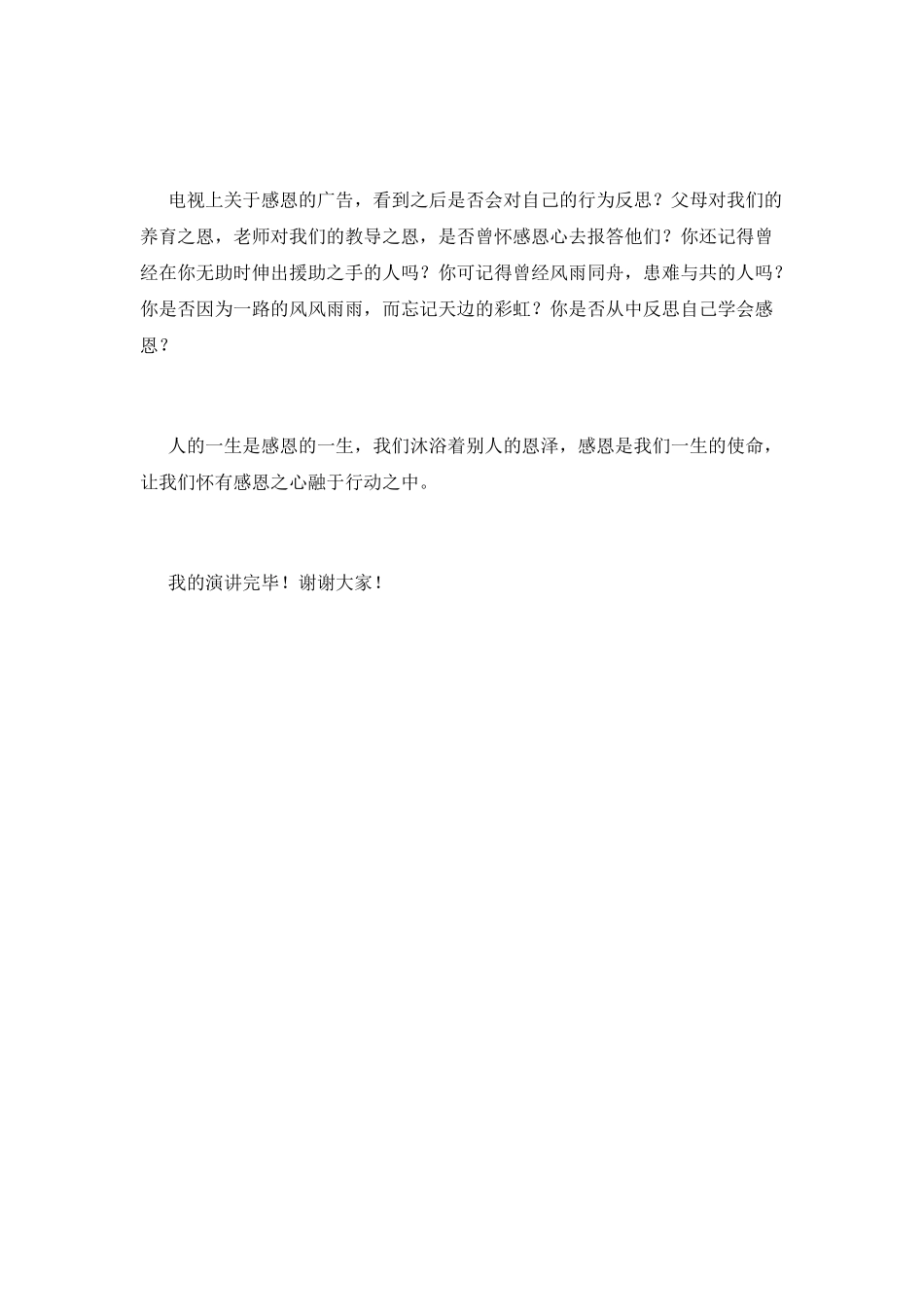 电视上关于感恩的广告，看到之后是否会对自己的行为反思？父母对我们的养育之恩，老师对我们的教导之恩，是否曾怀感恩心去报答他们？你还记得曾经在你无助时伸出援助之手的人吗？你可记得曾经风雨同舟，患难与共的人吗？你是否因为一路的风风雨雨，而忘记天边的彩虹？你是否从中反思自己学会感恩？

人的一生是感恩的一生，我们沐浴着别人的恩泽，感恩是我们一生的使命，让我们怀有感恩之心融于行动之中。

我的演讲完毕！谢谢大家！